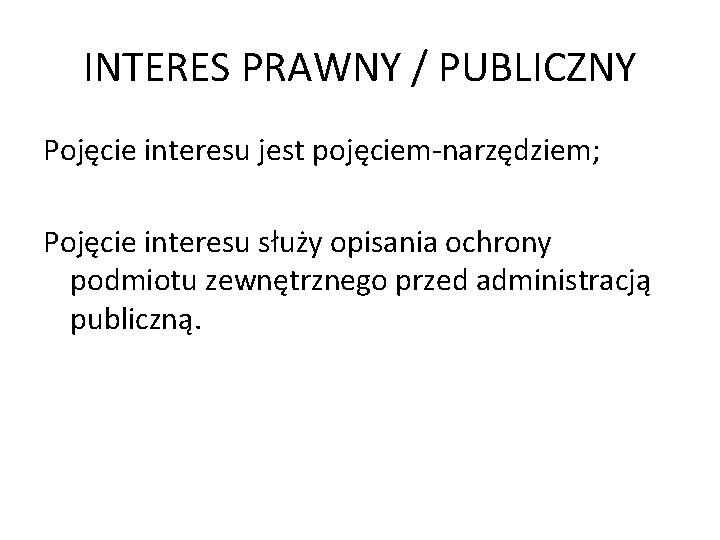 INTERES PRAWNY / PUBLICZNY

Pojęcie interesu jest pojęciem-narzędziem;

Pojęcie interesu służy opisania ochrony podmiotu zewnętrznego przed administracją publiczną.